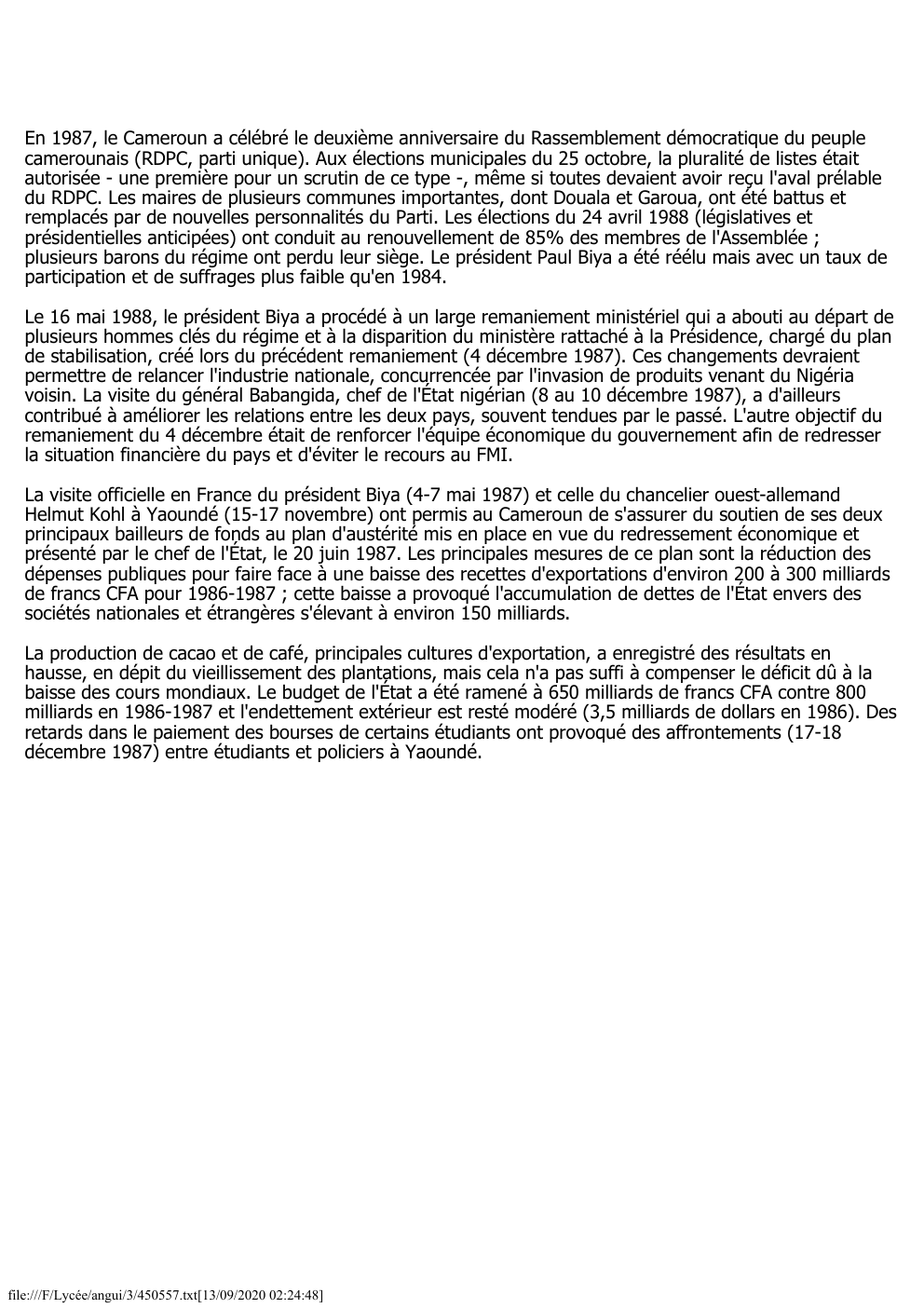 En 1987, le Cameroun a célébré le deuxième anniversaire du Rassemblement démocratique du peuple camerounais (RDPC, parti unique). Aux élections municipales du 25 octobre, la pluralité de listes était autorisée - une première pour un scrutin de ce type -, même si toutes devaient avoir reçu l'aval prélable du RDPC. Les maires de plusieurs communes importantes, dont Douala et Garoua, ont été battus et remplacés par de nouvelles personnalités du Parti. Les élections du 24 avril 1988 (législatives et présidentielles anticipées) ont conduit au renouvellement de 85% des membres de l'Assemblée ; plusieurs barons du régime ont perdu leur siège. Le président Paul Biya a été réélu mais avec un taux de participation et de suffrages plus faible qu'en 1984.

Le 16 mai 1988, le président Biya a procédé à un large remaniement ministériel qui a abouti au départ de plusieurs hommes clés du régime et à la disparition du ministère rattaché à la Présidence, chargé du plan de stabilisation, créé lors du précédent remaniement (4 décembre 1987). Ces changements devraient permettre de relancer l'industrie nationale, concurrencée par l'invasion de produits venant du Nigéria voisin. La visite du général Babangida, chef de l'État nigérian (8 au 10 décembre 1987), a d'ailleurs contribué à améliorer les relations entre les deux pays, souvent tendues par le passé. L'autre objectif du remaniement du 4 décembre était de renforcer l'équipe économique du gouvernement afin de redresser la situation financière du pays et d'éviter le recours au FMI.

La visite officielle en France du président Biya (4-7 mai 1987) et celle du chancelier ouest-allemand Helmut Kohl à Yaoundé (15-17 novembre) ont permis au Cameroun de s'assurer du soutien de ses deux principaux bailleurs de fonds au plan d'austérité mis en place en vue du redressement économique et présenté par le chef de l'État, le 20 juin 1987. Les principales mesures de ce plan sont la réduction des dépenses publiques pour faire face à une baisse des recettes d'exportations d'environ 200 à 300 milliards de francs CFA pour 1986-1987 ; cette baisse a provoqué l'accumulation de dettes de l'État envers des sociétés nationales et étrangères s'élevant à environ 150 milliards.

La production de cacao et de café, principales cultures d'exportation, a enregistré des résultats en hausse, en dépit du vieillissement des plantations, mais cela n'a pas suffi à compenser le déficit dû à la baisse des cours mondiaux. Le budget de l'État a été ramené à 650 milliards de francs CFA contre 800 milliards en 1986-1987 et l'endettement extérieur est resté modéré (3,5 milliards de dollars en 1986). Des retards dans le paiement des bourses de certains étudiants ont provoqué des affrontements (17-18 décembre 1987) entre étudiants et policiers à Yaoundé.

file:///F/Lycée/angui/3/450557.txt[13/09/2020 02:24:48]